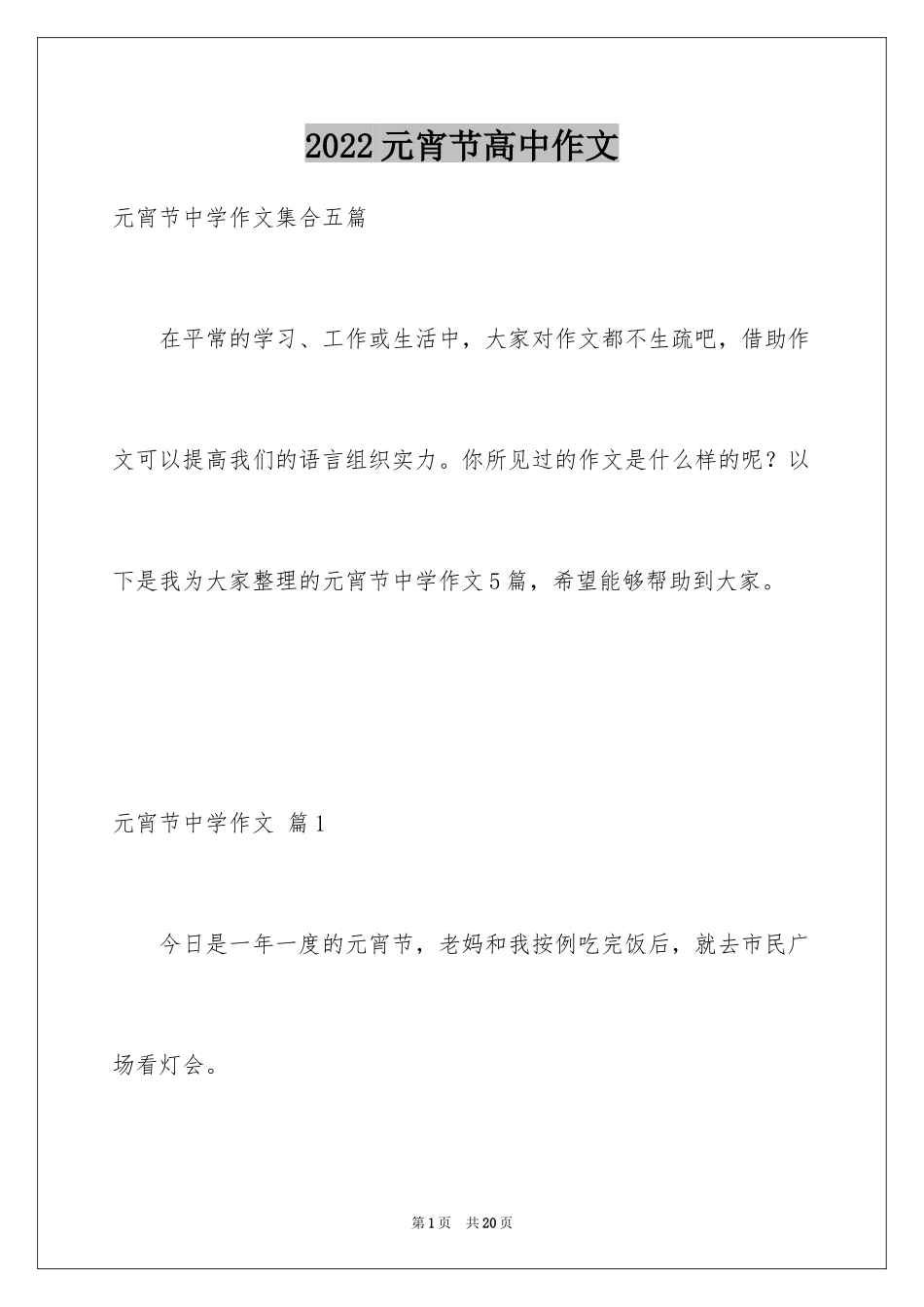 2022元宵节高中作文

元宵节中学作文集合五篇

在平常的学习、工作或生活中，大家对作文都不生疏吧，借助作文可以提高我们的语言组织实力。你所见过的作文是什么样的呢？以下是我为大家整理的元宵节中学作文5篇，希望能够帮助到大家。

元宵节中学作文 篇1

今日是一年一度的元宵节，老妈和我按例吃完饭后，就去市民广场看灯会。

第1页 共20页